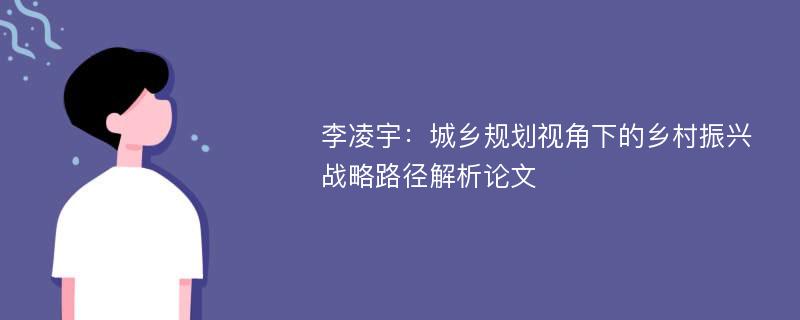 李凌宇：城乡规划视角下的乡村振兴战略路径解析论文